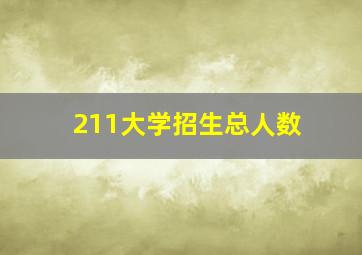 211大学招生总人数